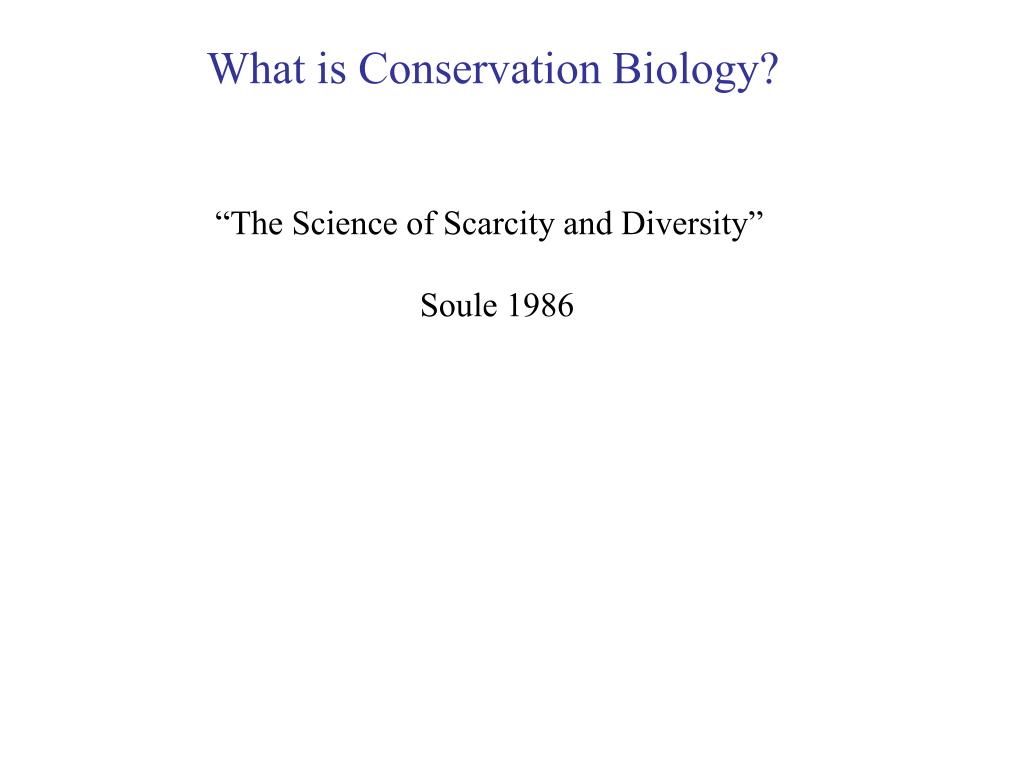 What is Conservation Biology?

“The Science of Scarcity and Diversity”

Soule 1986